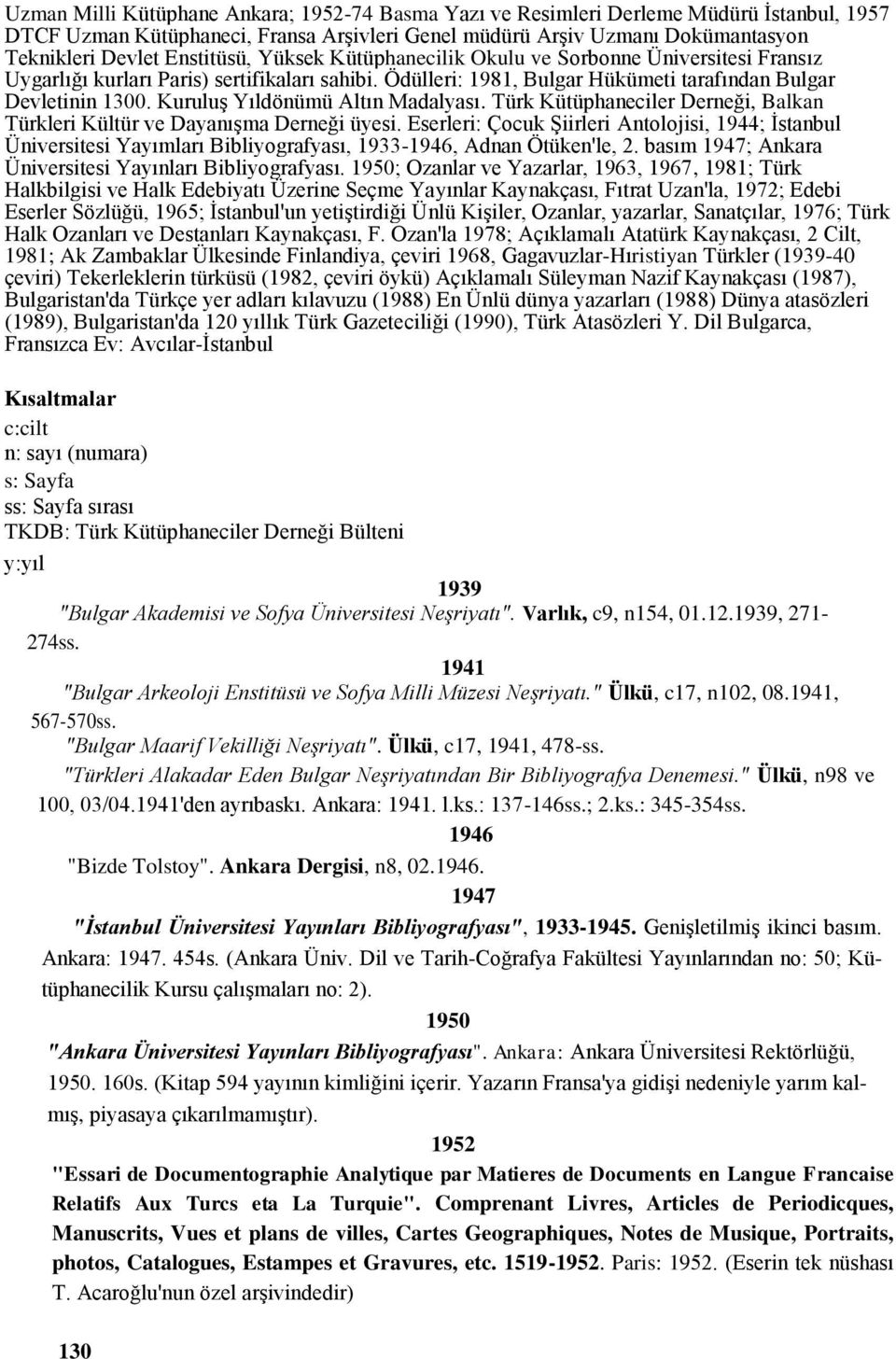 Uzman Milli Kütüphane Ankara; 1952-74 Basma Yazı ve Resimleri Derleme Müdürü İstanbul, 1957 DTCF Uzman Kütüphaneci, Fransa Arşivleri Genel müdürü Arşiv Uzmanı Dokümantasyon Teknikleri Devlet Enstitüsü, Yüksek Kütüphanecilik Okulu ve Sorbonne Üniversitesi Fransız Uygarlığı kurları Paris) sertifikaları sahibi. Ödülleri: 1981, Bulgar Hükümeti tarafından Bulgar Devletinin 1300. Kuruluş Yıldönümü Altın Madalyası. Türk Kütüphaneciler Derneği, Balkan Türkleri Kültür ve Dayanışma Derneği üyesi. Eserleri: Çocuk Şiirleri Antolojisi, 1944; İstanbul Üniversitesi Yayımları Bibliyografyası, 1933-1946, Adnan Ötüken'le, 2. basım 1947; Ankara Üniversitesi Yayınları Bibliyografyası. 1950; Ozanlar ve Yazarlar, 1963, 1967, 1981; Türk Halkbilgisi ve Halk Edebiyatı Üzerine Seçme Yayınlar Kaynakçası, Fıtrat Uzan'la, 1972; Edebi Eserler Sözlüğü, 1965; İstanbul'un yetiştirdiği Ünlü Kişiler, Ozanlar, yazarlar, Sanatçılar, 1976; Türk Halk Ozanları ve Destanları Kaynakçası, F. Ozan'la 1978; Açıklamalı Atatürk Kaynakçası, 2 Cilt, 1981; Ak Zambaklar Ülkesinde Finlandiya, çeviri 1968, Gagavuzlar-Hıristiyan Türkler (1939-40 çeviri) Tekerleklerin türküsü (1982, çeviri öykü) Açıklamalı Süleyman Nazif Kaynakçası (1987), Bulgaristan'da Türkçe yer adları kılavuzu (1988) En Ünlü dünya yazarları (1988) Dünya atasözleri (1989), Bulgaristan'da 120 yıllık Türk Gazeteciliği (1990), Türk Atasözleri Y. Dil Bulgarca, Fransızca Ev: Avcılar-İstanbul

Kısaltmalar
c:cilt
n: sayı (numara)
s: Sayfa
ss: Sayfa sırası
TKDB: Türk Kütüphaneciler Derneği Bülteni
y:yıl

1939
"Bulgar Akademisi ve Sofya Üniversitesi Neşriyatı". Varlık, c9, n154, 01.12.1939, 271-274ss.

1941
"Bulgar Arkeoloji Enstitüsü ve Sofya Milli Müzesi Neşriyatı." Ülkü, c17, n102, 08.1941, 567-570ss.
"Bulgar Maarif Vekilliği Neşriyatı". Ülkü, c17, 1941, 478-ss.
"Türkleri Alakadar Eden Bulgar Neşriyatından Bir Bibliyografya Denemesi." Ülkü, n98 ve 100, 03/04.1941'den ayrıbaskı. Ankara: 1941. l.ks.: 137-146ss.; 2.ks.: 345-354ss.

1946
"Bizde Tolstoy". Ankara Dergisi, n8, 02.1946.

1947
"İstanbul Üniversitesi Yayınları Bibliyografyası", 1933-1945. Genişletilmiş ikinci basım. Ankara: 1947. 454s. (Ankara Üniv. Dil ve Tarih-Coğrafya Fakültesi Yayınlarından no: 50; Kütüphanecilik Kursu çalışmaları no: 2).

1950
"Ankara Üniversitesi Yayınları Bibliyografyası". Ankara: Ankara Üniversitesi Rektörlüğü, 1950. 160s. (Kitap 594 yayının kimliğini içerir. Yazarın Fransa'ya gidişi nedeniyle yarım kalmış, piyasaya çıkarılmamıştır).

1952
"Essari de Documentographie Analytique par Matieres de Documents en Langue Francaise Relatifs Aux Turcs eta La Turquie". Comprenant Livres, Articles de Periodicques, Manuscrits, Vues et plans de villes, Cartes Geographiques, Notes de Musique, Portraits, photos, Catalogues, Estampes et Gravures, etc. 1519-1952. Paris: 1952. (Eserin tek nüshası T. Acaroğlu'nun özel arşivindedir)

130